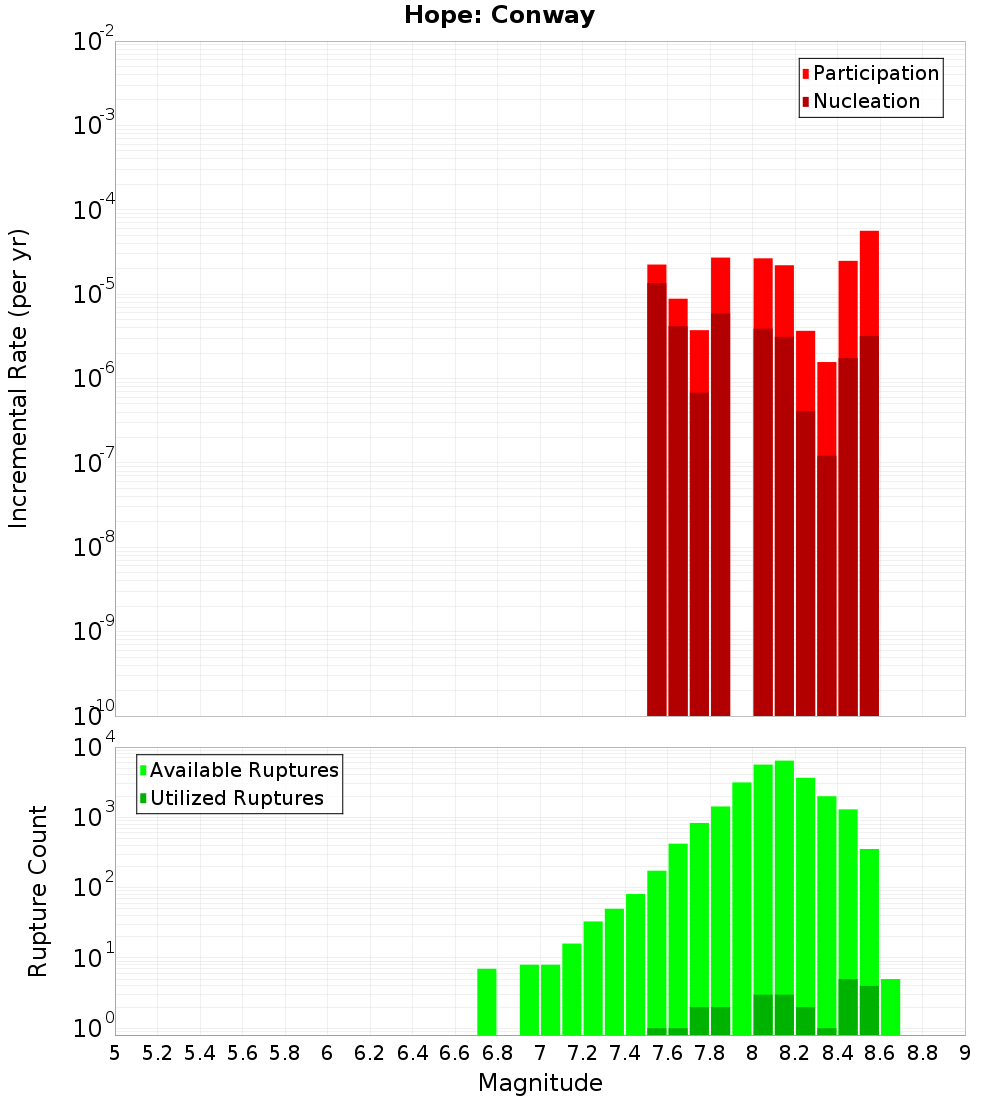 Hope: Conway

Participation
Nucleation

Incremental Rate (per yr)

$10^{-2}$
$10^{-3}$
$10^{-4}$
$10^{-5}$
$10^{-6}$
$10^{-7}$
$10^{-8}$
$10^{-9}$
$10^{-10}$

Available Ruptures
Utilized Ruptures

Rupture Count

$10^{4}$
$10^{3}$
$10^{2}$
$10^{1}$
$10^{0}$

5 5.2 5.4 5.6 5.8 6 6.2 6.4 6.6 6.8 7 7.2 7.4 7.6 7.8 8 8.2 8.4 8.6 8.8 9

Magnitude